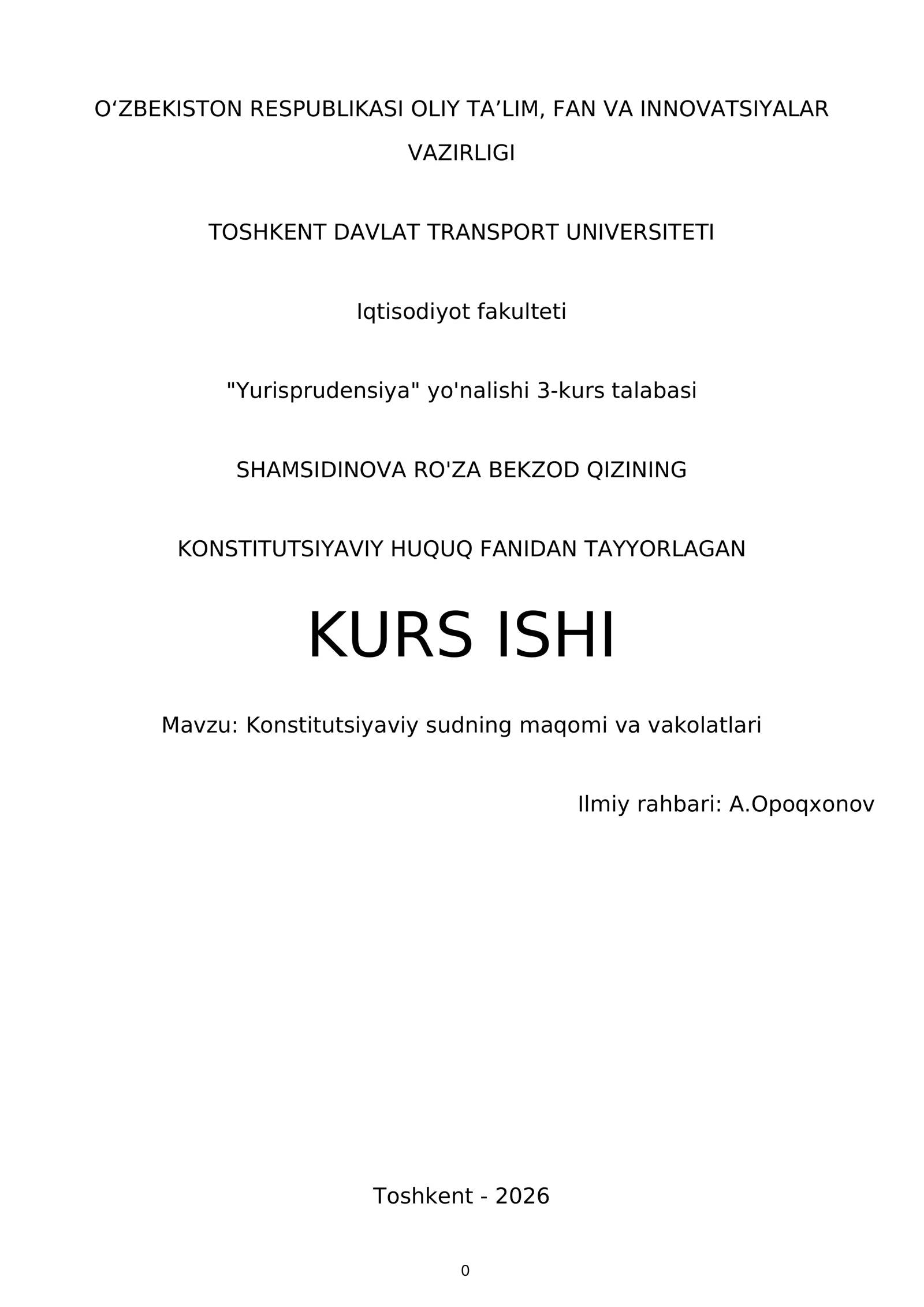 O‘ZBEKISTON RESPUBLIKASI OLIY TA’LIM, FAN VA INNOVATSIYALAR VAZIRLIGI

TOSHKENT DAVLAT TRANSPORT UNIVERSITETI

Iqtisodiyot fakulteti

"Yurisprudensiya" yo'nalishi 3-kurs talabasi

SHAMSIDINOVA RO'ZA BEKZOD QIZINING

KONSTITUTSIYAVIY HUQUQ FANIDAN TAYYORLAGAN

KURS ISHI

Mavzu: Konstitutsiyaviy sudning maqomi va vakolatlari

Ilmiy rahbari: A.Opoqxonov

Toshkent - 2026

0